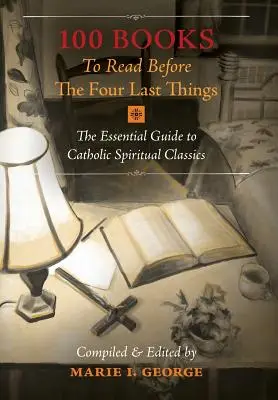 100 BOOKS
To Read Before
The Four Last Things

The Essential Guide to
Catholic Spiritual Classics

Compiled & Edited by
MARIE I. GEORGE